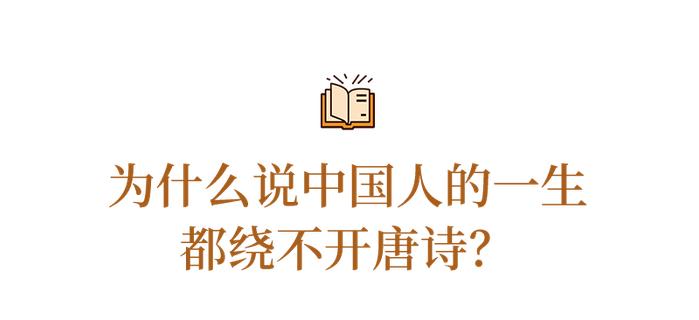 为什么说中国人的一生
都绕不开唐诗？